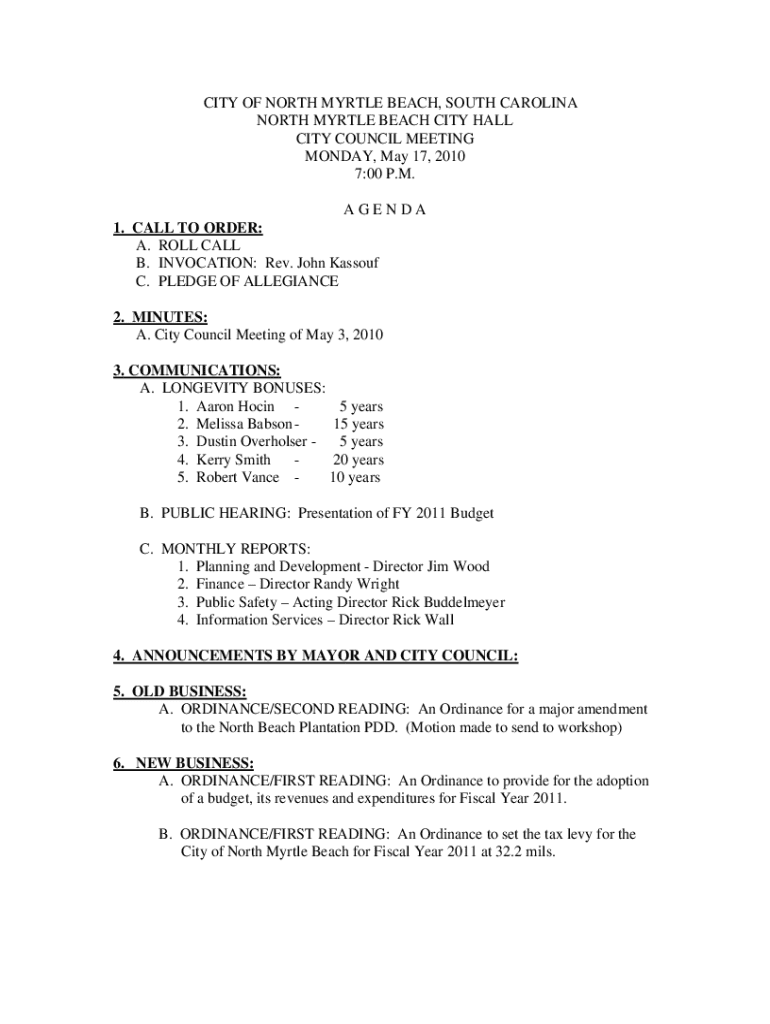 CITY OF NORTH MYRTLE BEACH, SOUTH CAROLINA
NORTH MYRTLE BEACH CITY HALL
CITY COUNCIL MEETING
MONDAY, May 17, 2010
7:00 P.M.

A G E N D A

1. CALL TO ORDER:
A. ROLL CALL
B. INVOCATION: Rev. John Kassouf
C. PLEDGE OF ALLEGIANCE

2. MINUTES:
A. City Council Meeting of May 3, 2010

3. COMMUNICATIONS:
A. LONGEVITY BONUSES:
1. Aaron Hocin - 5 years
2. Melissa Babson - 15 years
3. Dustin Overholser - 5 years
4. Kerry Smith - 20 years
5. Robert Vance - 10 years

B. PUBLIC HEARING: Presentation of FY 2011 Budget

C. MONTHLY REPORTS:
1. Planning and Development - Director Jim Wood
2. Finance – Director Randy Wright
3. Public Safety – Acting Director Rick Buddelmeyer
4. Information Services – Director Rick Wall

4. ANNOUNCEMENTS BY MAYOR AND CITY COUNCIL:

5. OLD BUSINESS:
A. ORDINANCE/SECOND READING: An Ordinance for a major amendment to the North Beach Plantation PDD. (Motion made to send to workshop)

6. NEW BUSINESS:
A. ORDINANCE/FIRST READING: An Ordinance to provide for the adoption of a budget, its revenues and expenditures for Fiscal Year 2011.

B. ORDINANCE/FIRST READING: An Ordinance to set the tax levy for the City of North Myrtle Beach for Fiscal Year 2011 at 32.2 mils.